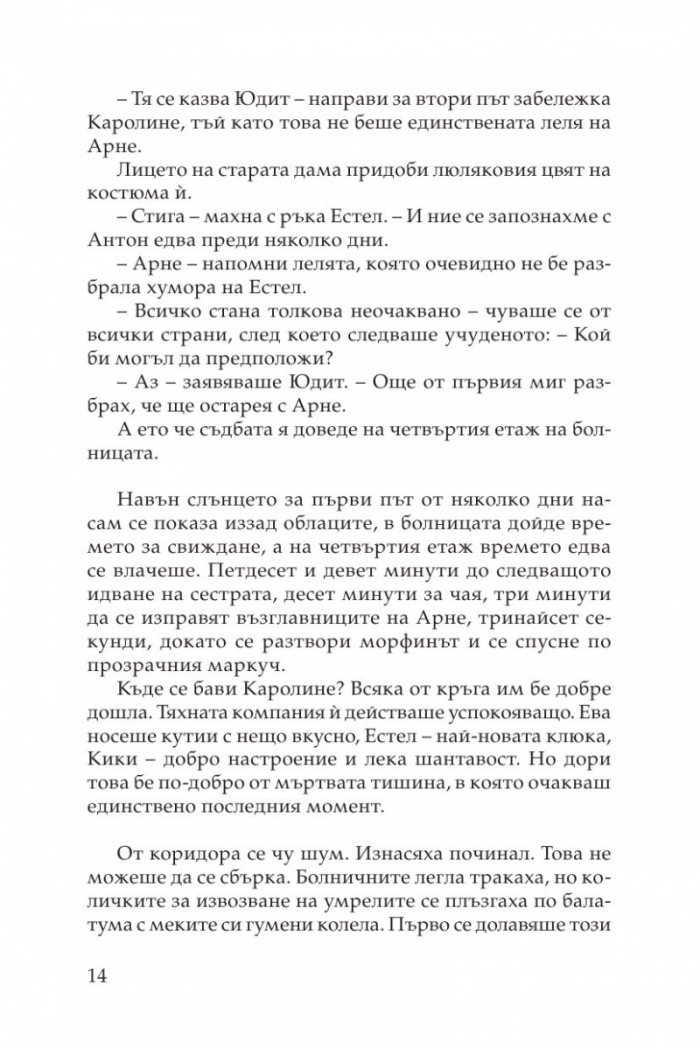 – Тя се казва Юдит – направи за втори път забележка Каролине, тъй като това не беше единствената леля на Арне.

Лицето на старата дама придоби люляковия цвят на костюма ѝ.

– Стига – махна с ръка Естел. – И ние се запознахме с Антон едва преди няколко дни.

– Арне – напомни лелята, която очевидно не бе разбрала хумора на Естел.

– Всичко стана толкова неочаквано – чуваше се от всички страни, след което следваше учуденото: – Кой би могъл да предположи?

– Аз – заявяваше Юдит. – Още от първия миг разбрах, че ще остарея с Арне.

А ето че съдбата я доведе на четвъртия етаж на болницата.

Навън слънцето за първи път от няколко дни насам се показа иззад облаците, в болницата дойде времето за свиждане, а на четвъртия етаж времето едва се влачеше. Петдесет и девет минути до следващото идване на сестрата, десет минути за чая, три минути да се изправят възглавниците на Арне, тринайсет секунди, докато се разтвори морфинът и се спусне по прозрачния маркуч.

Къде се бави Каролине? Всяка от кръга им бе добре дошла. Тяхната компания ѝ действаше успокояващо. Ева носеше кутии с нещо вкусно, Естел – най-новата клюка, Кики – добро настроение и лека шантавост. Но дори това бе по-добро от мъртвата тишина, в която очакваш единствено последния момент.

От коридора се чу шум. Изнасяха починал. Това не можеше да се сбърка. Болничните легла тракаха, но количките за извозване на умрелите се плъзгаха по балатума с меките си гумени колела. Първо се долавяше този

14